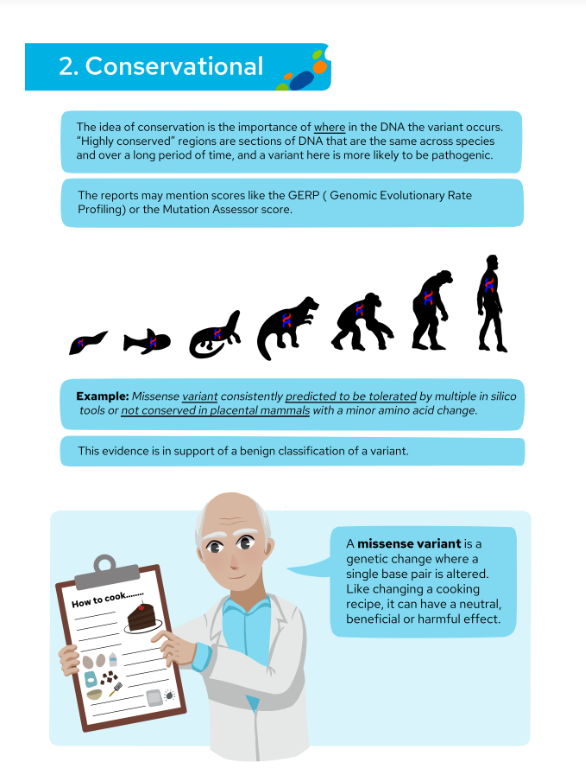 2. Conservational

The idea of conservation is the importance of where in the DNA the variant occurs. "Highly conserved" regions are sections of DNA that are the same across species and over a long period of time, and a variant here is more likely to be pathogenic.

The reports may mention scores like the GERP ( Genomic Evolutionary Rate Profiling) or the Mutation Assessor score.

Example: Missense variant consistently predicted to be tolerated by multiple in silico tools or not conserved in placental mammals with a minor amino acid change.

This evidence is in support of a benign classification of a variant.

How to cook........

A missense variant is a genetic change where a single base pair is altered. Like changing a cooking recipe, it can have a neutral, beneficial or harmful effect.